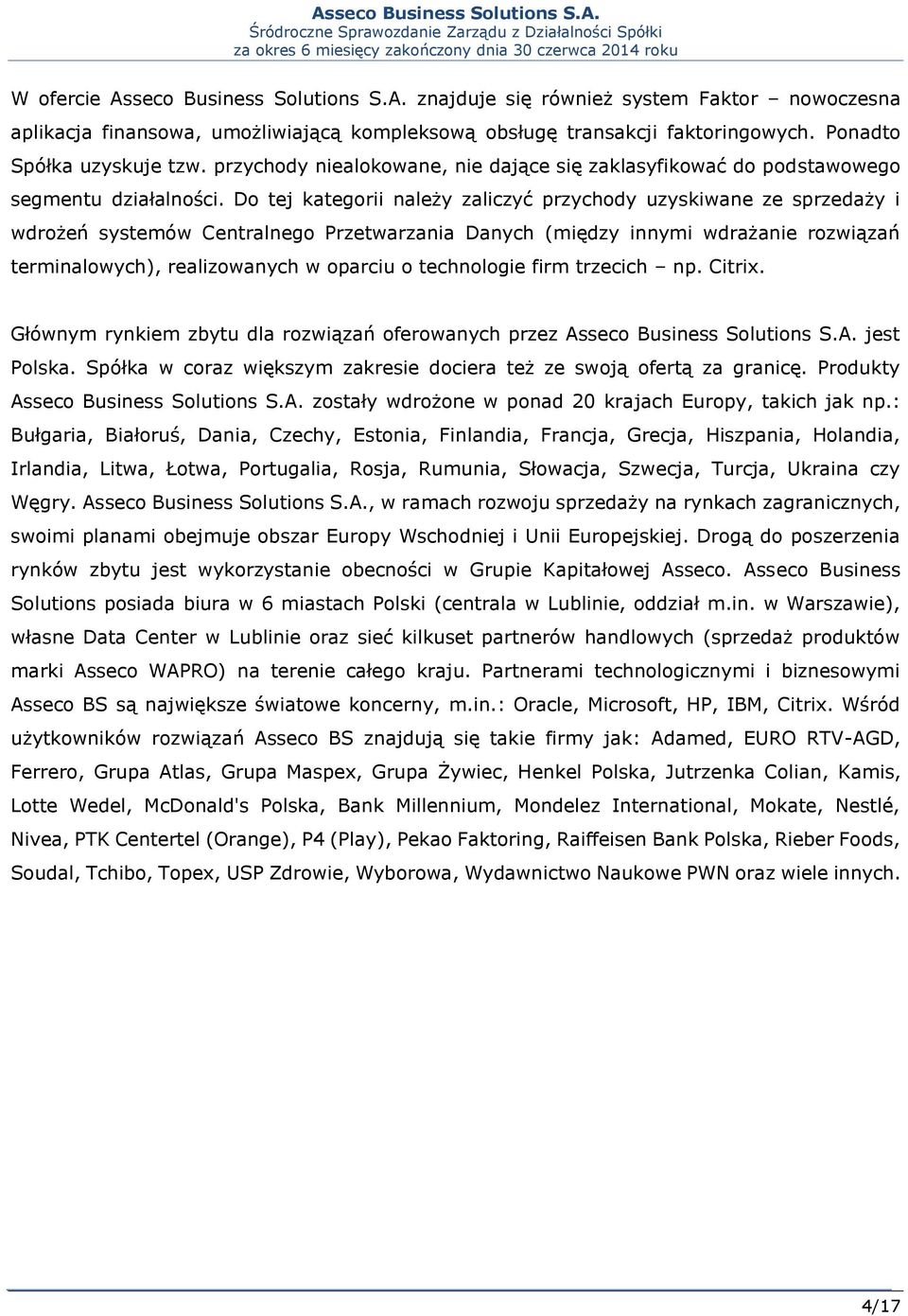 Asseco Business Solutions S.A.
Śródroczne Sprawozdanie Zarządu z Działalności Spółki
za okres 6 miesięcy zakończony dnia 30 czerwca 2014 roku

W ofercie Asseco Business Solutions S.A. znajduje się również system Faktor – nowoczesna aplikacja finansowa, umożliwiającą kompleksową obsługę transakcji faktoringowych. Ponadto Spółka uzyskuje tzw. przychody niealokowane, nie dające się zaklasyfikować do podstawowego segmentu działalności. Do tej kategorii należy zaliczyć przychody uzyskiwane ze sprzedaży i wdrożeń systemów Centralnego Przetwarzania Danych (między innymi wdrażanie rozwiązań terminalowych), realizowanych w oparciu o technologie firm trzecich – np. Citrix.

Głównym rynkiem zbytu dla rozwiązań oferowanych przez Asseco Business Solutions S.A. jest Polska. Spółka w coraz większym zakresie dociera też ze swoją ofertą za granicę. Produkty Asseco Business Solutions S.A. zostały wdrożone w ponad 20 krajach Europy, takich jak np.: Bułgaria, Białoruś, Dania, Czechy, Estonia, Finlandia, Francja, Grecja, Hiszpania, Holandia, Irlandia, Litwa, Łotwa, Portugalia, Rosja, Rumunia, Słowacja, Szwecja, Turcja, Ukraina czy Węgry. Asseco Business Solutions S.A., w ramach rozwoju sprzedaży na rynkach zagranicznych, swoimi planami obejmuje obszar Europy Wschodniej i Unii Europejskiej. Drogą do poszerzenia rynków zbytu jest wykorzystanie obecności w Grupie Kapitałowej Asseco. Asseco Business Solutions posiada biura w 6 miastach Polski (centrala w Lublinie, oddział m.in. w Warszawie), własne Data Center w Lublinie oraz sieć kilkuset partnerów handlowych (sprzedaż produktów marki Asseco WAPRO) na terenie całego kraju. Partnerami technologicznymi i biznesowymi Asseco BS są największe światowe koncerny, m.in.: Oracle, Microsoft, HP, IBM, Citrix. Wśród użytkowników rozwiązań Asseco BS znajdują się takie firmy jak: Adamed, EURO RTV-AGD, Ferrero, Grupa Atlas, Grupa Maspex, Grupa Żywiec, Henkel Polska, Jutrzenka Colian, Kamis, Lotte Wedel, McDonald's Polska, Bank Millennium, Mondelez International, Mokate, Nestlé, Nivea, PTK Centertel (Orange), P4 (Play), Pekao Faktoring, Raiffeisen Bank Polska, Rieber Foods, Soudal, Tchibo, Topex, USP Zdrowie, Wyborowa, Wydawnictwo Naukowe PWN oraz wiele innych.

4/17